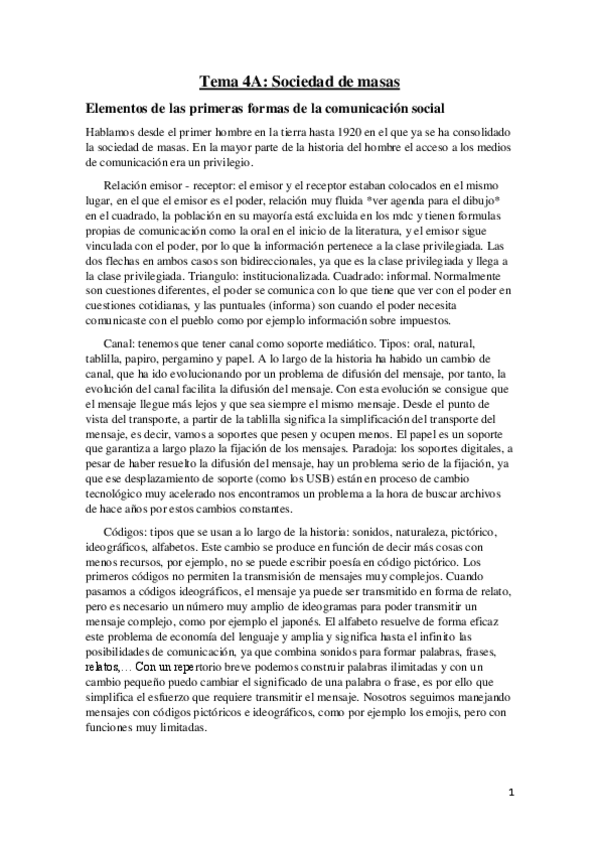 Tema 4A: Sociedad de masas

Elementos de las primeras formas de la comunicación social

Hablamos desde el primer hombre en la tierra hasta 1920 en el que ya se ha consolidado la sociedad de masas. En la mayor parte de la historia del hombre el acceso a los medios de comunicación era un privilegio.

Relación emisor - receptor: el emisor y el receptor estaban colocados en el mismo lugar, en el que el emisor es el poder, relación muy fluida *ver agenda para el dibujo* en el cuadrado, la población en su mayoría está excluida en los mdc y tienen formulas propias de comunicación como la oral en el inicio de la literatura, y el emisor sigue vinculada con el poder, por lo que la información pertenece a la clase privilegiada. Las dos flechas en ambos casos son bidireccionales, ya que es la clase privilegiada y llega a la clase privilegiada. Triangulo: institucionalizada. Cuadrado: informal. Normalmente son cuestiones diferentes, el poder se comunica con lo que tiene que ver con el poder en cuestiones cotidianas, y las puntuales (informa) son cuando el poder necesita comunicaste con el pueblo como por ejemplo información sobre impuestos.

Canal: tenemos que tener canal como soporte mediático. Tipos: oral, natural, tablilla, papiro, pergamino y papel. A lo largo de la historia ha habido un cambio de canal, que ha ido evolucionando por un problema de difusión del mensaje, por tanto, la evolución del canal facilita la difusión del mensaje. Con esta evolución se consigue que el mensaje llegue más lejos y que sea siempre el mismo mensaje. Desde el punto de vista del transporte, a partir de la tablilla significa la simplificación del transporte del mensaje, es decir, vamos a soportes que pesen y ocupen menos. El papel es un soporte que garantiza a largo plazo la fijación de los mensajes. Paradoja: los soportes digitales, a pesar de haber resuelto la difusión del mensaje, hay un problema serio de la fijación, ya que ese desplazamiento de soporte (como los USB) están en proceso de cambio tecnológico muy acelerado nos encontramos un problema a la hora de buscar archivos de hace años por estos cambios constantes.

Códigos: tipos que se usan a lo largo de la historia: sonidos, naturaleza, pictórico, ideográficos, alfabetos. Este cambio se produce en función de decir más cosas con menos recursos, por ejemplo, no se puede escribir poesía en código pictórico. Los primeros códigos no permiten la transmisión de mensajes muy complejos. Cuando pasamos a códigos ideográficos, el mensaje ya puede ser transmitido en forma de relato, pero es necesario un número muy amplio de ideogramas para poder transmitir un mensaje complejo, como por ejemplo el japonés. El alfabeto resuelve de forma eficaz este problema de economía del lenguaje y amplia y significa hasta el infinito las posibilidades de comunicación, ya que combina sonidos para formar palabras, frases, relatos,… Con un repertorio breve podemos construir palabras ilimitadas y con un cambio pequeño puedo cambiar el significado de una palabra o frase, es por ello que simplifica el esfuerzo que requiere transmitir el mensaje. Nosotros seguimos manejando mensajes con códigos pictóricos e ideográficos, como por ejemplo los emojis, pero con funciones muy limitadas.

1